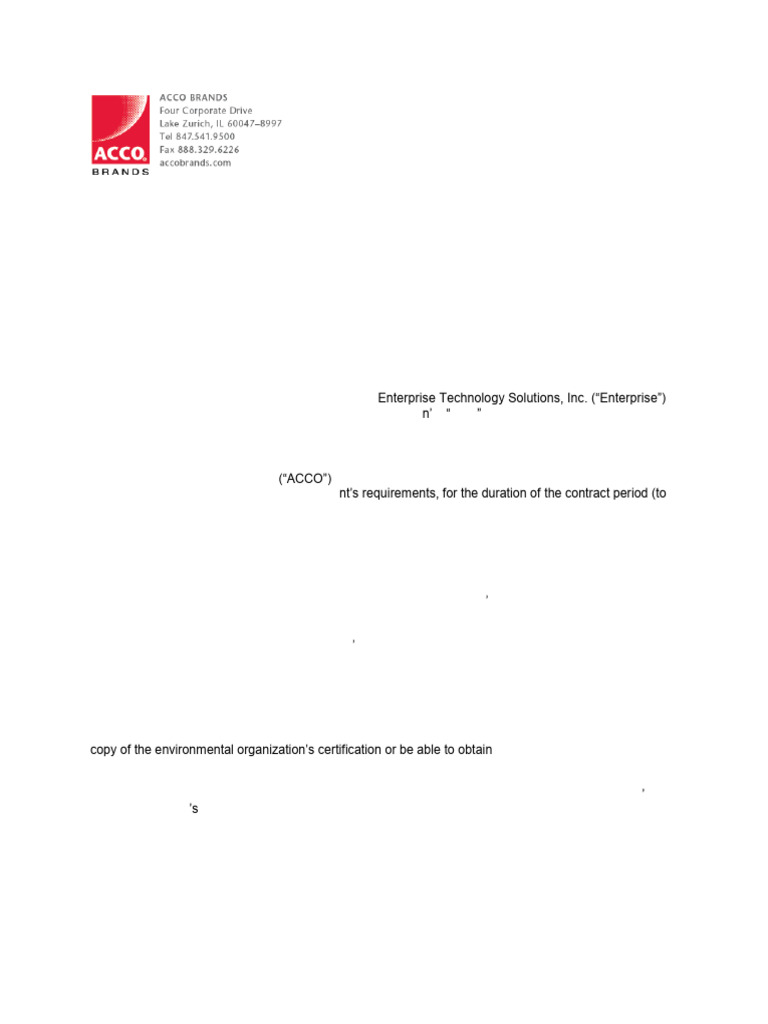 ACCO
BRANDS

ACCO BRANDS
Four Corporate Drive
Lake Zurich, IL 60047–8997
Tel 847.541.9500
Fax 888.329.6226
accobrands.com

Enterprise Technology Solutions, Inc. (“Enterprise”)
n’ " "

(“ACCO”)
nt’s requirements, for the duration of the contract period (to

,

,

copy of the environmental organization’s certification or be able to obtain

,
’s